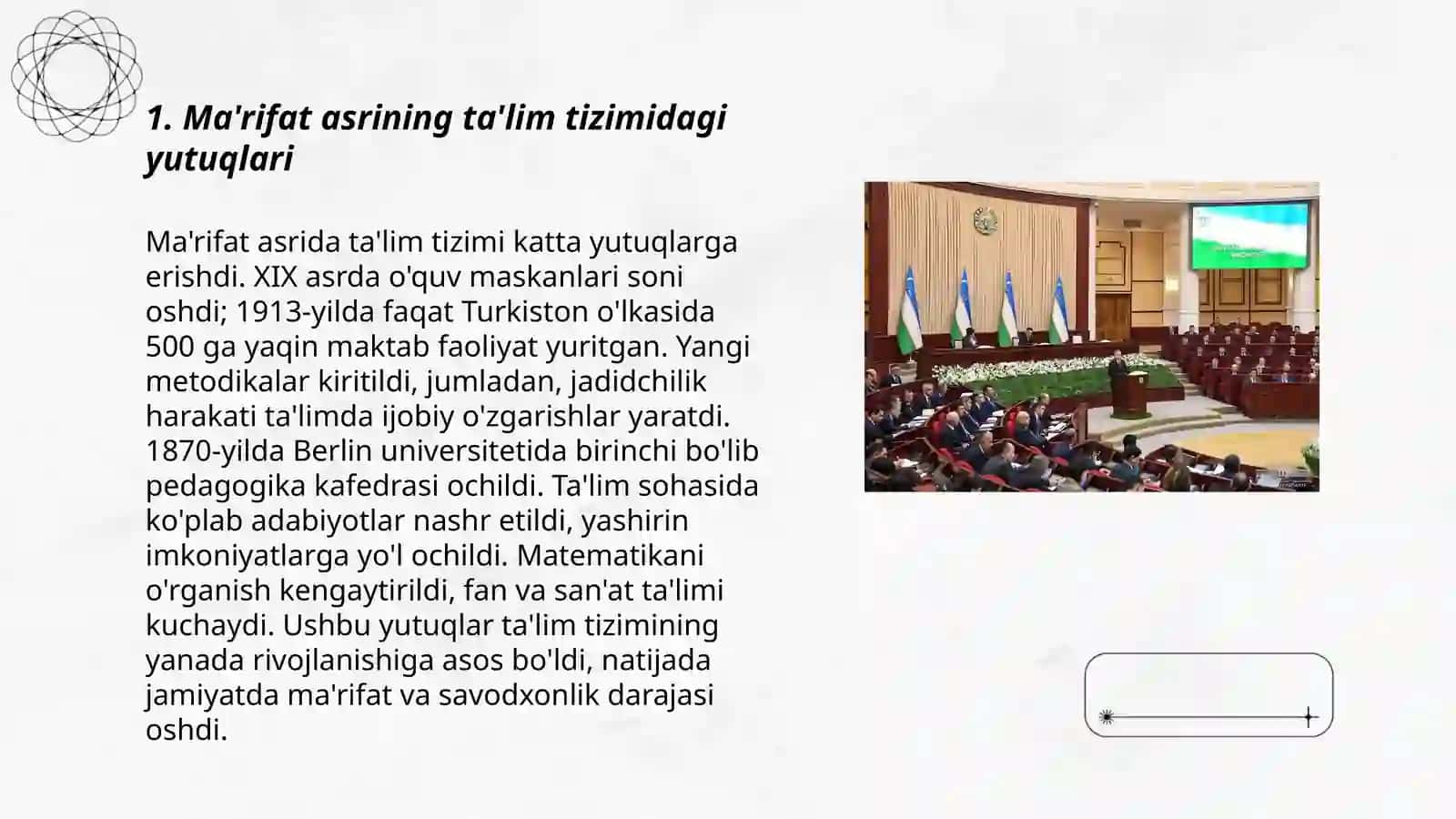 1. Ma'rifat asrining ta'lim tizimidagi yutuqlari

Ma'rifat asrida ta'lim tizimi katta yutuqlarga erishdi. XIX asrda o'quv maskanlari soni oshdi; 1913-yilda faqat Turkiston o'lkasida 500 ga yaqin maktab faoliyat yuritgan. Yangi metodikalar kiritildi, jumladan, jadidchilik harakati ta'limda ijobiy o'zgarishlar yaratdi. 1870-yilda Berlin universitetida birinchi bo'lib pedagogika kafedrasi ochildi. Ta'lim sohasida ko'plab adabiyotlar nashr etildi, yashirin imkoniyatlarga yo'l ochildi. Matematikani o'rganish kengaytirildi, fan va san'at ta'limi kuchaydi. Ushbu yutuqlar ta'lim tizimining yanada rivojlanishiga asos bo'ldi, natijada jamiyatda ma'rifat va savodxonlik darajasi oshdi.